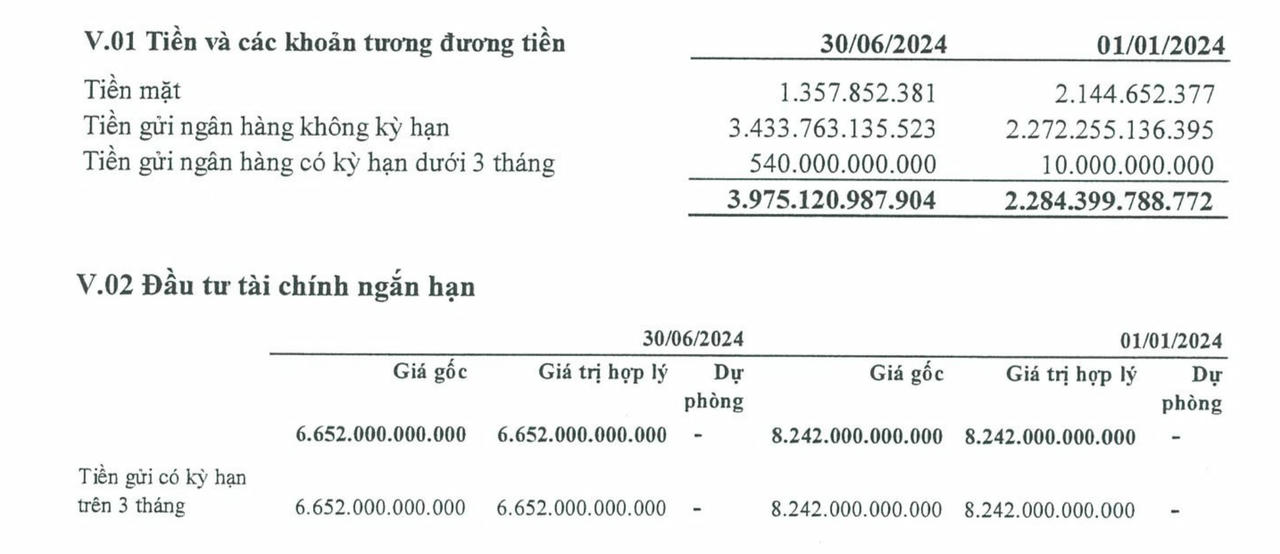 | V.01 Tiền và các khoản tương đương tiền | 30/06/2024 | 01/01/2024 |
|---|---|---|
| Tiền mặt | 1.357.852.381 | 2.144.652.377 |
| Tiền gửi ngân hàng không kỳ hạn | 3.433.763.135.523 | 2.272.255.136.395 |
| Tiền gửi ngân hàng có kỳ hạn dưới 3 tháng | 540.000.000.000 | 10.000.000.000 |
| | 3.975.120.987.904 | 2.284.399.788.772 |

V.02 Đầu tư tài chính ngắn hạn

| | 30/06/2024 | | | 01/01/2024 | | |
|---|---|---|---|---|---|---|
| | Giá gốc | Giá trị hợp lý | Dự phòng | Giá gốc | Giá trị hợp lý | Dự phòng |
| | 6.652.000.000.000 | 6.652.000.000.000 | - | 8.242.000.000.000 | 8.242.000.000.000 | - |
| Tiền gửi có kỳ hạn trên 3 tháng | 6.652.000.000.000 | 6.652.000.000.000 | - | 8.242.000.000.000 | 8.242.000.000.000 | - |